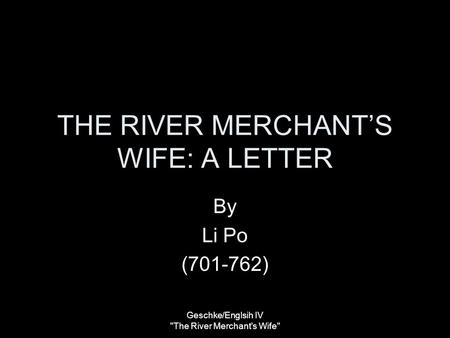 THE RIVER MERCHANT'S WIFE: A LETTER

By
Li Po
(701-762)

Geschke/Englsih IV
"The River Merchant's Wife"